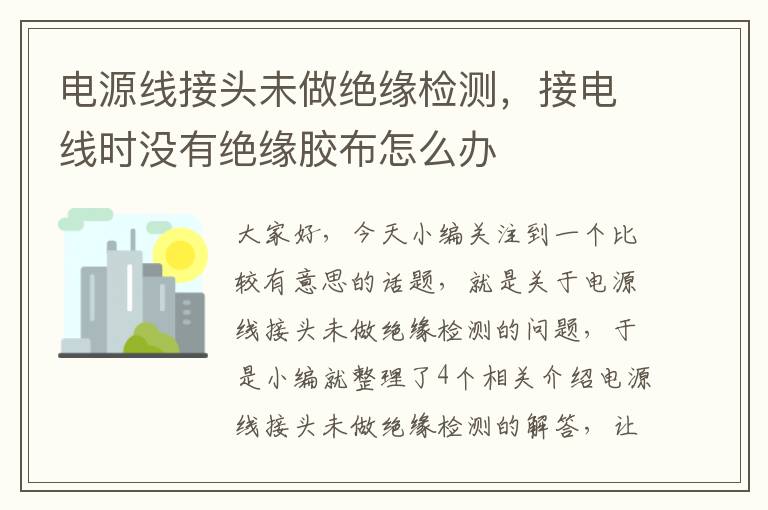 电源线接头未做绝缘检测，接电线时没有绝缘胶布怎么办

大家好，今天小编关注到一个比较有意思的话题，就是关于电源线接头未做绝缘检测的问题，于是小编就整理了4个相关介绍电源线接头未做绝缘检测的解答，让